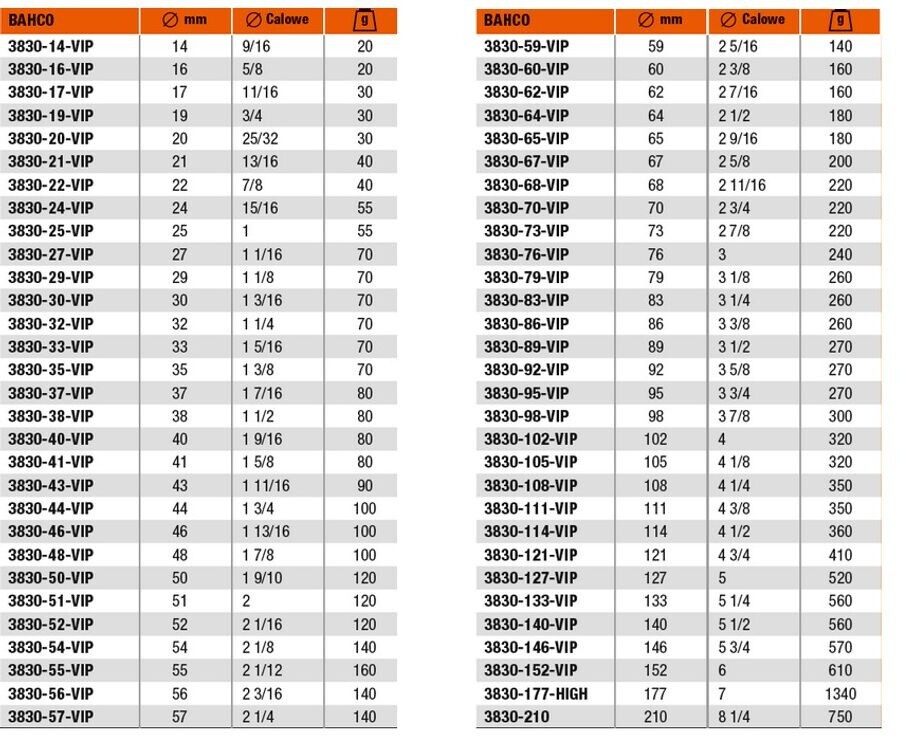 | BAHCO | ∅ mm | ∅ Calowe | g |
|---|---|---|---|
| 3830-14-VIP | 14 | 9/16 | 20 |
| 3830-16-VIP | 16 | 5/8 | 20 |
| 3830-17-VIP | 17 | 11/16 | 30 |
| 3830-19-VIP | 19 | 3/4 | 30 |
| 3830-20-VIP | 20 | 25/32 | 30 |
| 3830-21-VIP | 21 | 13/16 | 40 |
| 3830-22-VIP | 22 | 7/8 | 40 |
| 3830-24-VIP | 24 | 15/16 | 55 |
| 3830-25-VIP | 25 | 1 | 55 |
| 3830-27-VIP | 27 | 1 1/16 | 70 |
| 3830-29-VIP | 29 | 1 1/8 | 70 |
| 3830-30-VIP | 30 | 1 3/16 | 70 |
| 3830-32-VIP | 32 | 1 1/4 | 70 |
| 3830-33-VIP | 33 | 1 5/16 | 70 |
| 3830-35-VIP | 35 | 1 3/8 | 70 |
| 3830-37-VIP | 37 | 1 7/16 | 80 |
| 3830-38-VIP | 38 | 1 1/2 | 80 |
| 3830-40-VIP | 40 | 1 9/16 | 80 |
| 3830-41-VIP | 41 | 1 5/8 | 80 |
| 3830-43-VIP | 43 | 1 11/16 | 90 |
| 3830-44-VIP | 44 | 1 3/4 | 100 |
| 3830-46-VIP | 46 | 1 13/16 | 100 |
| 3830-48-VIP | 48 | 1 7/8 | 100 |
| 3830-50-VIP | 50 | 1 9/10 | 120 |
| 3830-51-VIP | 51 | 2 | 120 |
| 3830-52-VIP | 52 | 2 1/16 | 120 |
| 3830-54-VIP | 54 | 2 1/8 | 140 |
| 3830-55-VIP | 55 | 2 1/12 | 160 |
| 3830-56-VIP | 56 | 2 3/16 | 140 |
| 3830-57-VIP | 57 | 2 1/4 | 140 |

| BAHCO | ∅ mm | ∅ Calowe | g |
|---|---|---|---|
| 3830-59-VIP | 59 | 2 5/16 | 140 |
| 3830-60-VIP | 60 | 2 3/8 | 160 |
| 3830-62-VIP | 62 | 2 7/16 | 160 |
| 3830-64-VIP | 64 | 2 1/2 | 180 |
| 3830-65-VIP | 65 | 2 9/16 | 180 |
| 3830-67-VIP | 67 | 2 5/8 | 200 |
| 3830-68-VIP | 68 | 2 11/16 | 220 |
| 3830-70-VIP | 70 | 2 3/4 | 220 |
| 3830-73-VIP | 73 | 2 7/8 | 220 |
| 3830-76-VIP | 76 | 3 | 240 |
| 3830-79-VIP | 79 | 3 1/8 | 260 |
| 3830-83-VIP | 83 | 3 1/4 | 260 |
| 3830-86-VIP | 86 | 3 3/8 | 260 |
| 3830-89-VIP | 89 | 3 1/2 | 270 |
| 3830-92-VIP | 92 | 3 5/8 | 270 |
| 3830-95-VIP | 95 | 3 3/4 | 270 |
| 3830-98-VIP | 98 | 3 7/8 | 300 |
| 3830-102-VIP | 102 | 4 | 320 |
| 3830-105-VIP | 105 | 4 1/8 | 320 |
| 3830-108-VIP | 108 | 4 1/4 | 350 |
| 3830-111-VIP | 111 | 4 3/8 | 350 |
| 3830-114-VIP | 114 | 4 1/2 | 360 |
| 3830-121-VIP | 121 | 4 3/4 | 410 |
| 3830-127-VIP | 127 | 5 | 520 |
| 3830-133-VIP | 133 | 5 1/4 | 560 |
| 3830-140-VIP | 140 | 5 1/2 | 560 |
| 3830-146-VIP | 146 | 5 3/4 | 570 |
| 3830-152-VIP | 152 | 6 | 610 |
| 3830-177-HIGH | 177 | 7 | 1340 |
| 3830-210 | 210 | 8 1/4 | 750 |